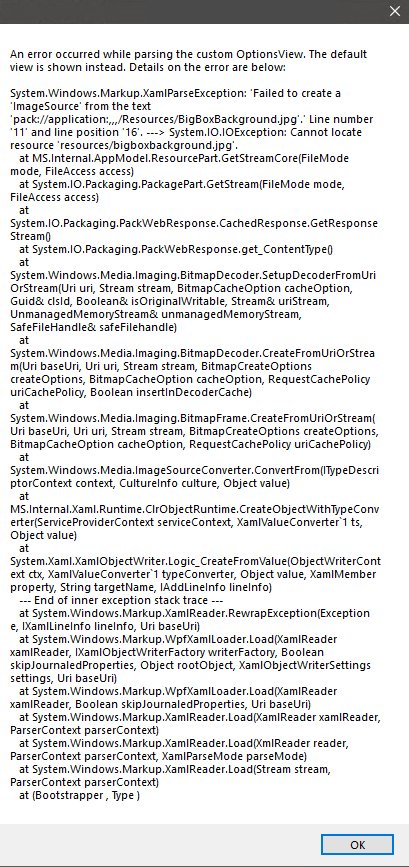 An error occurred while parsing the custom OptionsView. The default view is shown instead. Details on the error are below:

System.Windows.Markup.XamlParseException: 'Failed to create a 'ImageSource' from the text 'pack://application:,,,/Resources/BigBoxBackground.jpg'.' Line number '11' and line position '16'. ---> System.IO.IOException: Cannot locate resource 'resources/bigboxbackground.jpg'.
at MS.Internal.AppModel.ResourcePart.GetStreamCore(FileMode mode, FileAccess access)
at System.IO.Packaging.PackagePart.GetStream(FileMode mode, FileAccess access)
at System.IO.Packaging.PackWebResponse.CachedResponse.GetResponseStream()
at System.IO.Packaging.PackWebResponse.get_ContentType()
at System.Windows.Media.Imaging.BitmapDecoder.SetupDecoderFromUriOrStream(Uri uri, Stream stream, BitmapCacheOption cacheOption, Guid& clsId, Boolean& isOriginalWritable, Stream& uriStream, UnmanagedMemoryStream& unmanagedMemoryStream, SafeFileHandle& safeFilehandle)
at System.Windows.Media.Imaging.BitmapDecoder.CreateFromUriOrStream(Uri baseUri, Uri uri, Stream stream, BitmapCreateOptions createOptions, BitmapCacheOption cacheOption, RequestCachePolicy uriCachePolicy, Boolean insertInDecoderCache)
at System.Windows.Media.Imaging.BitmapFrame.CreateFromUriOrStream(Uri baseUri, Uri uri, Stream stream, BitmapCreateOptions createOptions, BitmapCacheOption cacheOption, RequestCachePolicy uriCachePolicy)
at System.Windows.Media.ImageSourceConverter.ConvertFrom(ITypeDescriptorContext context, CultureInfo culture, Object value)
at MS.Internal.Xaml.Runtime.ClrObjectRuntime.CreateObjectWithTypeConverter(ServiceProviderContext serviceContext, XamlValueConverter`1 ts, Object value)
at System.Xaml.XamlObjectWriter.Logic_CreateFromValue(ObjectWriterContext ctx, XamlValueConverter`1 typeConverter, Object value, XamlMember property, String targetName, IAddLineInfo lineInfo)
--- End of inner exception stack trace ---
at System.Windows.Markup.XamlReader.RewrapException(Exception e, IXamlLineInfo lineInfo, Uri baseUri)
at System.Windows.Markup.WpfXamlLoader.Load(XamlReader xamlReader, IXamlObjectWriterFactory writerFactory, Boolean skipJournaledProperties, Object rootObject, XamlObjectWriterSettings settings, Uri baseUri)
at System.Windows.Markup.WpfXamlLoader.Load(XamlReader xamlReader, Boolean skipJournaledProperties, Uri baseUri)
at System.Windows.Markup.XamlReader.Load(XamlReader xamlReader, ParserContext parserContext)
at System.Windows.Markup.XamlReader.Load(XmlReader reader, ParserContext parserContext, XamlParseMode parseMode)
at System.Windows.Markup.XamlReader.Load(Stream stream, ParserContext parserContext)
at (Bootstrapper , Type )

OK